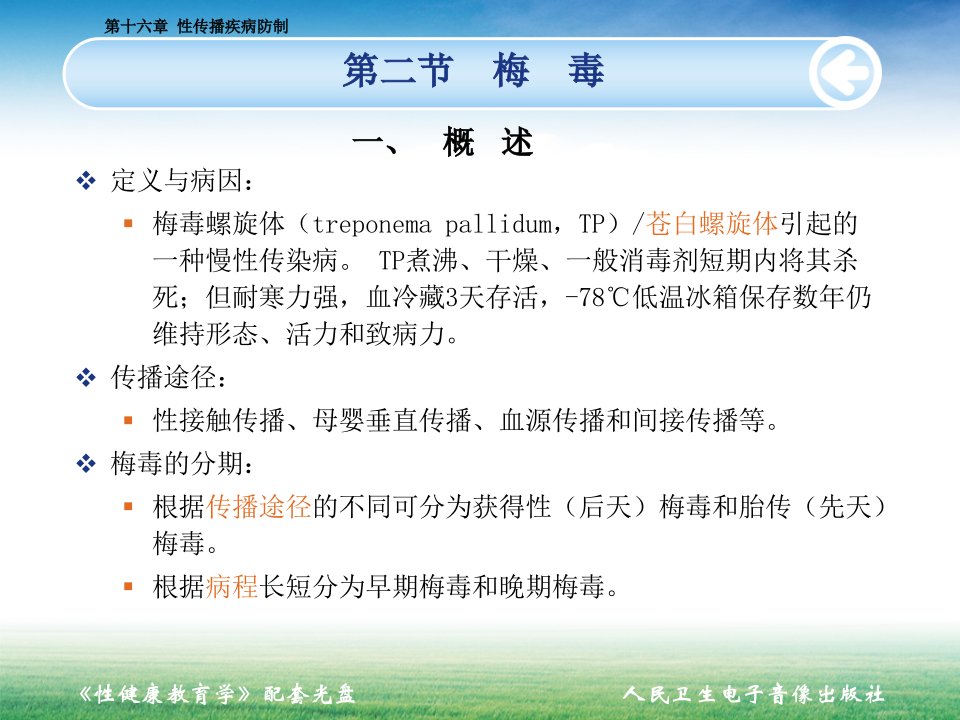 第十六章 性传播疾病防制

第二节 梅 毒

一、 概 述

❖ 定义与病因：

▪ 梅毒螺旋体（treponema pallidum，TP）/苍白螺旋体引起的一种慢性传染病。 TP煮沸、干燥、一般消毒剂短期内将其杀死；但耐寒力强，血冷藏3天存活，-78℃低温冰箱保存数年仍维持形态、活力和致病力。

❖ 传播途径：

▪ 性接触传播、母婴垂直传播、血源传播和间接传播等。

❖ 梅毒的分期：

▪ 根据传播途径的不同可分为获得性（后天）梅毒和胎传（先天）梅毒。

▪ 根据病程长短分为早期梅毒和晚期梅毒。

《性健康教育学》配套光盘

人民卫生电子音像出版社